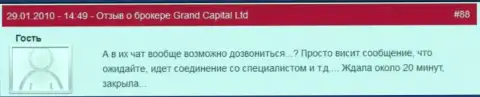 29.01.2010 - 14:49 - Отзыв о брокере Grand Capital Ltd

#88

Гость

А в их чат вообще возможно дозвониться...? Просто висит сообщение, что ожидайте, идет соединение со специалистом и т.д.... Ждала около 20 минут, закрыла...